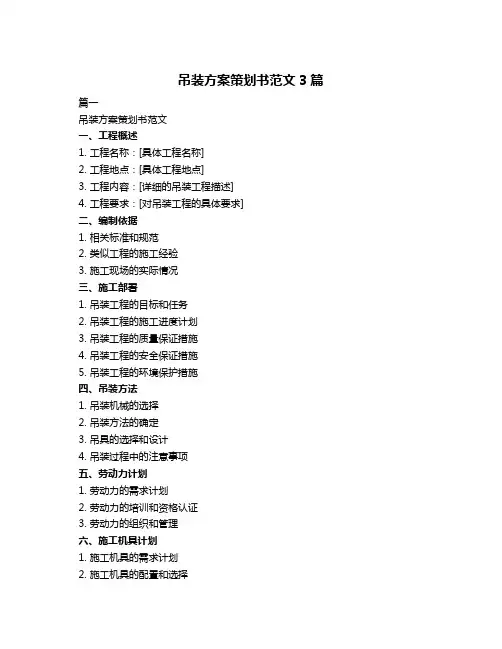 吊装方案策划书范文 3 篇

篇一

吊装方案策划书范文

一、工程概述

1. 工程名称：[具体工程名称]

2. 工程地点：[具体工程地点]

3. 工程内容：[详细的吊装工程描述]

4. 工程要求：[对吊装工程的具体要求]

二、编制依据

1. 相关标准和规范

2. 类似工程的施工经验

3. 施工现场的实际情况

三、施工部署

1. 吊装工程的目标和任务

2. 吊装工程的施工进度计划

3. 吊装工程的质量保证措施

4. 吊装工程的安全保证措施

5. 吊装工程的环境保护措施

四、吊装方法

1. 吊装机械的选择

2. 吊装方法的确定

3. 吊具的选择和设计

4. 吊装过程中的注意事项

五、劳动力计划

1. 劳动力的需求计划

2. 劳动力的培训和资格认证

3. 劳动力的组织和管理

六、施工机具计划

1. 施工机具的需求计划

2. 施工机具的配置和选择